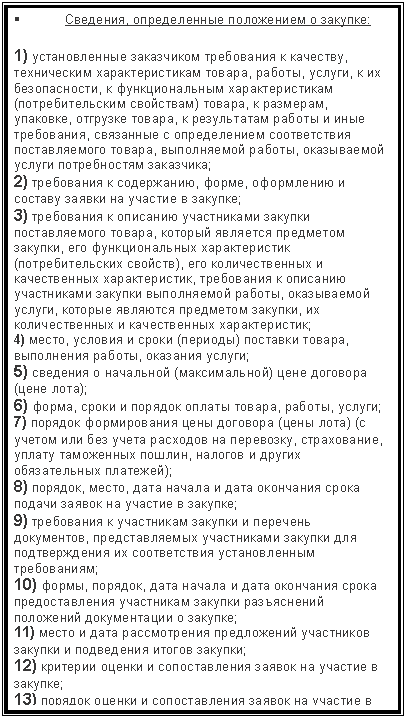 ▪ Сведения, определенные положением о закупке:

1) установленные заказчиком требования к качеству, техническим характеристикам товара, работы, услуги, к их безопасности, к функциональным характеристикам (потребительским свойствам) товара, к размерам, упаковке, отгрузке товара, к результатам работы и иные требования, связанные с определением соответствия поставляемого товара, выполняемой работы, оказываемой услуги потребностям заказчика;
2) требования к содержанию, форме, оформлению и составу заявки на участие в закупке;
3) требования к описанию участниками закупки поставляемого товара, который является предметом закупки, его функциональных характеристик (потребительских свойств), его количественных и качественных характеристик, требования к описанию участниками закупки выполняемой работы, оказываемой услуги, которые являются предметом закупки, их количественных и качественных характеристик;
4) место, условия и сроки (периоды) поставки товара, выполнения работы, оказания услуги;
5) сведения о начальной (максимальной) цене договора (цене лота);
6) форма, сроки и порядок оплаты товара, работы, услуги;
7) порядок формирования цены договора (цены лота) (с учетом или без учета расходов на перевозку, страхование, уплату таможенных пошлин, налогов и других обязательных платежей);
8) порядок, место, дата начала и дата окончания срока подачи заявок на участие в закупке;
9) требования к участникам закупки и перечень документов, представляемых участниками закупки для подтверждения их соответствия установленным требованиям;
10) формы, порядок, дата начала и дата окончания срока предоставления участникам закупки разъяснений положений документации о закупке;
11) место и дата рассмотрения предложений участников закупки и подведения итогов закупки;
12) критерии оценки и сопоставления заявок на участие в закупке;
13) порядок оценки и сопоставления заявок на участие в